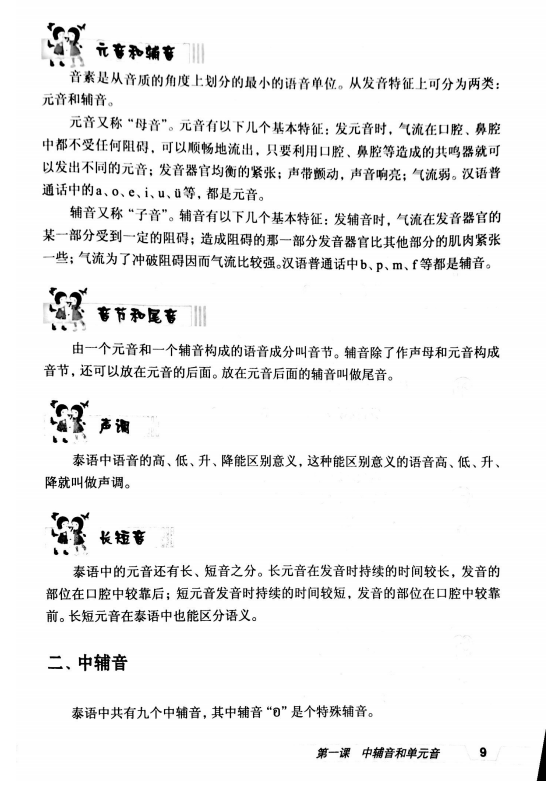 元音和辅音

音素是从音质的角度上划分的最小的语音单位。从发音特征上可分为两类：元音和辅音。

元音又称“母音”。元音有以下几个基本特征：发元音时，气流在口腔、鼻腔中都不受任何阻碍，可以顺畅地流出，只要利用口腔、鼻腔等造成的共鸣器就可以发出不同的元音；发音器官均衡的紧张；声带颤动，声音响亮；气流弱。汉语普通话中的a、o、e、i、u、ü等，都是元音。

辅音又称“子音”。辅音有以下几个基本特征：发辅音时，气流在发音器官的某一部分受到一定的阻碍；造成阻碍的那一部分发音器官比其他部分的肌肉紧张一些；气流为了冲破阻碍因而气流比较强。汉语普通话中b、p、m、f等都是辅音。

音节和尾音

由一个元音和一个辅音构成的语音成分叫音节。辅音除了作声母和元音构成音节，还可以放在元音的后面。放在元音后面的辅音叫做尾音。

声调

泰语中语音的高、低、升、降能区别意义，这种能区别意义的语音高、低、升、降就叫做声调。

长短音

泰语中的元音还有长、短音之分。长元音在发音时持续的时间较长，发音的部位在口腔中较靠后；短元音发音时持续的时间较短，发音的部位在口腔中较靠前。长短元音在泰语中也能区分语义。

二、中辅音

泰语中共有九个中辅音，其中辅音“อ”是个特殊辅音。

第一课　中辅音和单元音　9